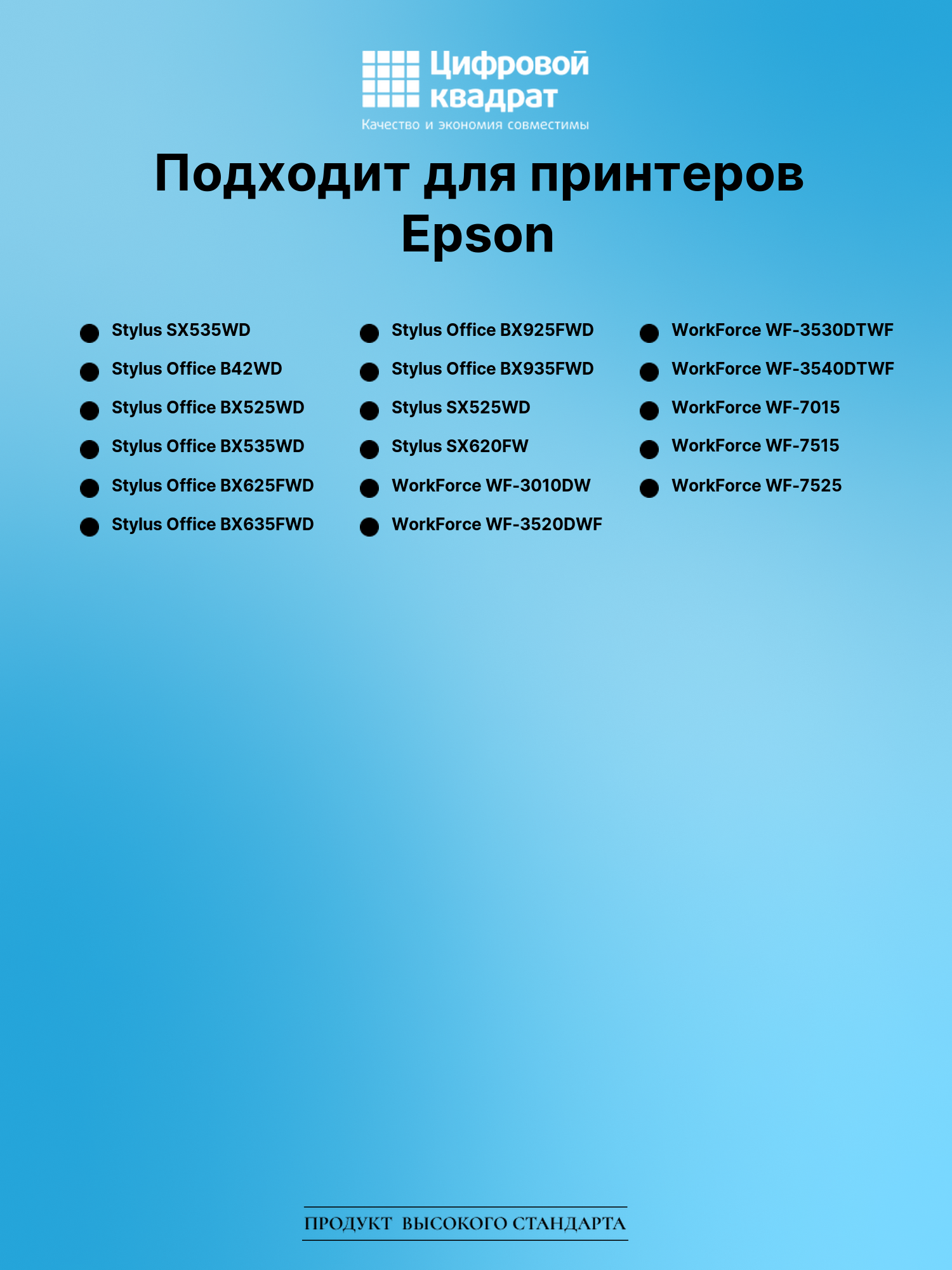 Цифровой квадрат
Качество и экономия совместимы

Подходит для принтеров Epson

• Stylus SX535WD
• Stylus Office B42WD
• Stylus Office BX525WD
• Stylus Office BX535WD
• Stylus Office BX625FWD
• Stylus Office BX635FWD

• Stylus Office BX925FWD
• Stylus Office BX935FWD
• Stylus SX525WD
• Stylus SX620FW
• WorkForce WF-3010DW
• WorkForce WF-3520DWF

• WorkForce WF-3530DTWF
• WorkForce WF-3540DTWF
• WorkForce WF-7015
• WorkForce WF-7515
• WorkForce WF-7525

ПРОДУКТ ВЫСОКОГО СТАНДАРТА